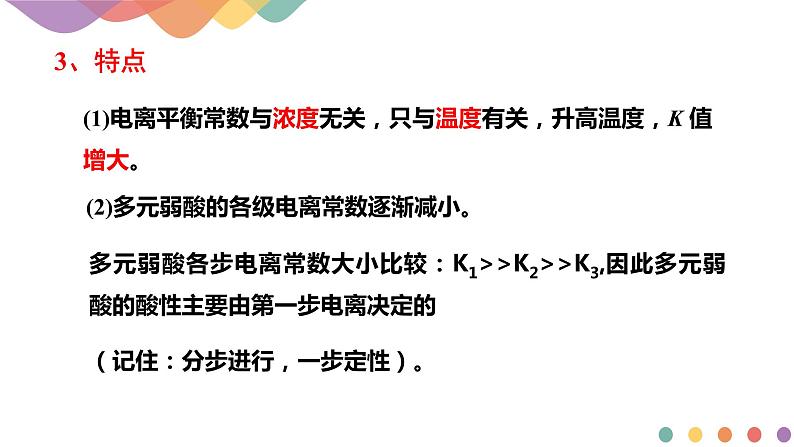 3、特点

(1)电离平衡常数与浓度无关，只与温度有关，升高温度，$K$ 值增大。

(2)多元弱酸的各级电离常数逐渐减小。

多元弱酸各步电离常数大小比较：$K_1>>K_2>>K_3$,因此多元弱酸的酸性主要由第一步电离决定的

（记住：分步进行，一步定性）。